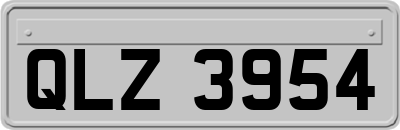 QLZ 3954